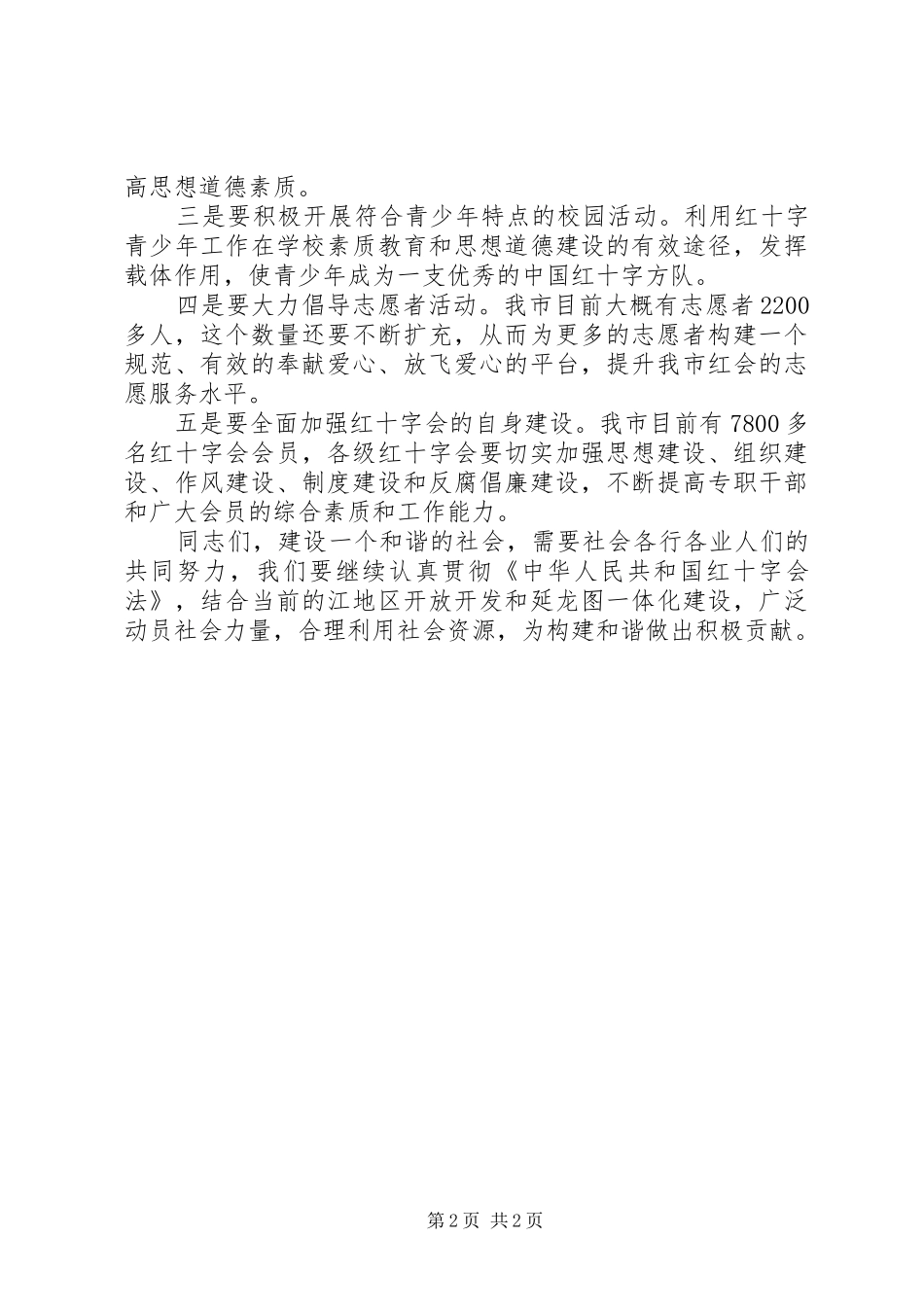 高思想道德素质。

三是要积极开展符合青少年特点的校园活动。利用红十字青少年工作在学校素质教育和思想道德建设的有效途径，发挥载体作用，使青少年成为一支优秀的中国红十字方队。

四是要大力倡导志愿者活动。我市目前大概有志愿者2200多人，这个数量还要不断扩充，从而为更多的志愿者构建一个规范、有效的奉献爱心、放飞爱心的平台，提升我市红会的志愿服务水平。

五是要全面加强红十字会的自身建设。我市目前有7800多名红十字会会员，各级红十字会要切实加强思想建设、组织建设、作风建设、制度建设和反腐倡廉建设，不断提高专职干部和广大会员的综合素质和工作能力。

同志们，建设一个和谐的社会，需要社会各行各业人们的共同努力，我们要继续认真贯彻《中华人民共和国红十字会法》，结合当前的江地区开放开发和延龙图一体化建设，广泛动员社会力量，合理利用社会资源，为构建和谐做出积极贡献。

第2页 共2页